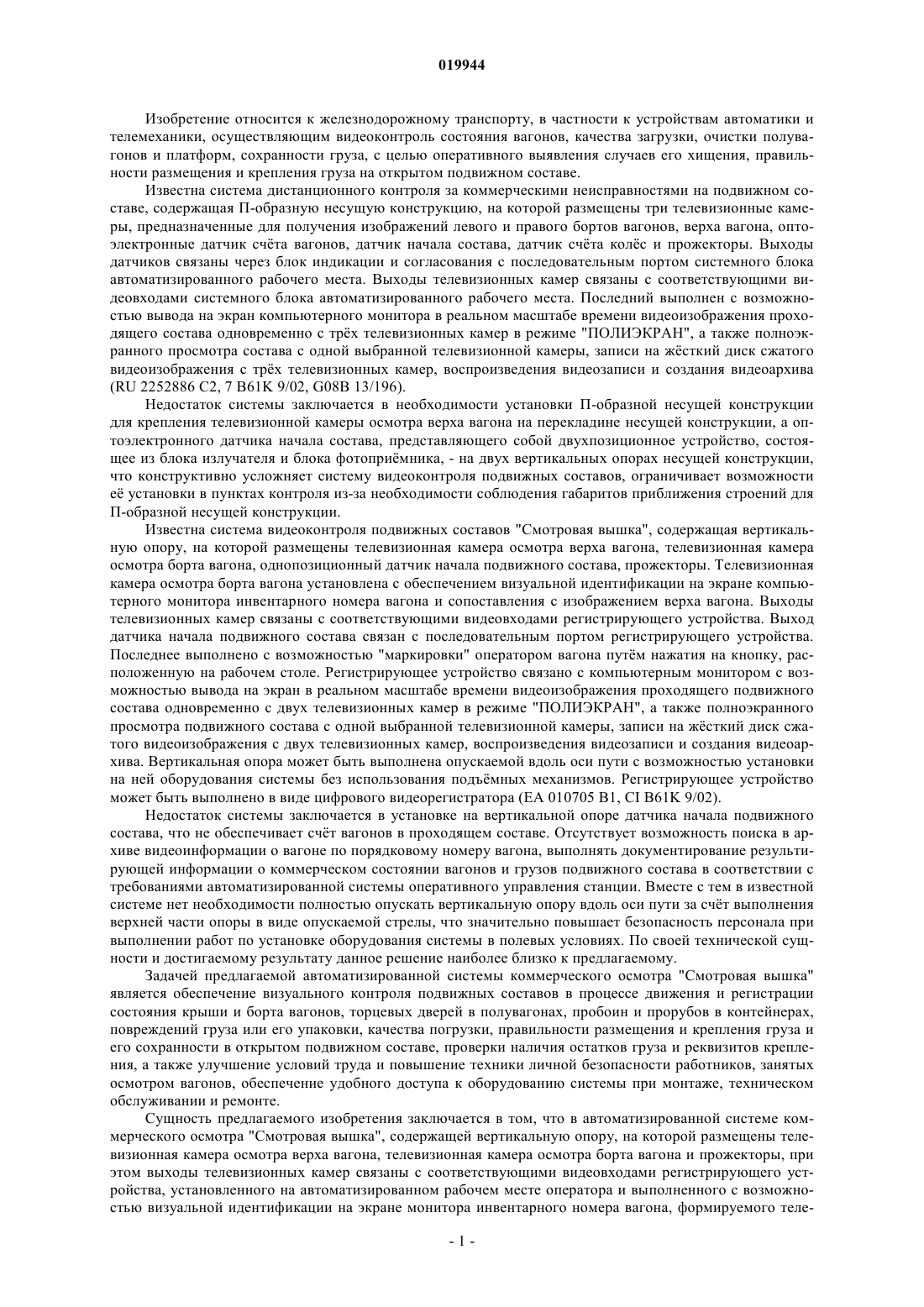 019944

Изобретение относится к железнодорожному транспорту, в частности к устройствам автоматики и телемеханики, осуществляющим видеоконтроль состояния вагонов, качества загрузки, очистки полувагонов и платформ, сохранности груза, с целью оперативного выявления случаев его хищения, правильности размещения и крепления груза на открытом подвижном составе.

Известна система дистанционного контроля за коммерческими неисправностями на подвижном составе, содержащая П-образную несущую конструкцию, на которой размещены три телевизионные камеры, предназначенные для получения изображений левого и правого бортов вагонов, верха вагона, оптоэлектронные датчик счёта вагонов, датчик начала состава, датчик счёта колёс и прожекторы. Выходы датчиков связаны через блок индикации и согласования с последовательным портом системного блока автоматизированного рабочего места. Выходы телевизионных камер связаны с соответствующими видеовходами системного блока автоматизированного рабочего места. Последний выполнен с возможностью вывода на экран компьютерного монитора в реальном масштабе времени видеоизображения проходящего состава одновременно с трёх телевизионных камер в режиме "ПОЛИЭКРАН", а также полноэкранного просмотра состава с одной выбранной телевизионной камеры, записи на жёсткий диск сжатого видеоизображения с трёх телевизионных камер, воспроизведения видеозаписи и создания видеоархива (RU 2252886 C2, 7 B61K 9/02, G08B 13/196).

Недостаток системы заключается в необходимости установки П-образной несущей конструкции для крепления телевизионной камеры осмотра верха вагона на перекладине несущей конструкции, а оптоэлектронного датчика начала состава, представляющего собой двухпозиционное устройство, состоящее из блока излучателя и блока фотоприёмника, - на двух вертикальных опорах несущей конструкции, что конструктивно усложняет систему видеоконтроля подвижных составов, ограничивает возможности её установки в пунктах контроля из-за необходимости соблюдения габаритов приближения строений для П-образной несущей конструкции.

Известна система видеоконтроля подвижных составов "Смотровая вышка", содержащая вертикальную опору, на которой размещены телевизионная камера осмотра верха вагона, телевизионная камера осмотра борта вагона, однопозиционный датчик начала подвижного состава, прожекторы. Телевизионная камера осмотра борта вагона установлена с обеспечением визуальной идентификации на экране компьютерного монитора инвентарного номера вагона и сопоставления с изображением верха вагона. Выходы телевизионных камер связаны с соответствующими видеовходами регистрирующего устройства. Выход датчика начала подвижного состава связан с последовательным портом регистрирующего устройства. Последнее выполнено с возможностью "маркировки" оператором вагона путём нажатия на кнопку, расположенную на рабочем столе. Регистрирующее устройство связано с компьютерным монитором с возможностью вывода на экран в реальном масштабе времени видеоизображения проходящего подвижного состава одновременно с двух телевизионных камер в режиме "ПОЛИЭКРАН", а также полноэкранного просмотра подвижного состава с одной выбранной телевизионной камеры, записи на жёсткий диск сжатого видеоизображения с двух телевизионных камер, воспроизведения видеозаписи и создания видеоархива. Вертикальная опора может быть выполнена опускаемой вдоль оси пути с возможностью установки на ней оборудования системы без использования подъёмных механизмов. Регистрирующее устройство может быть выполнено в виде цифрового видеорегистратора (EA 010705 B1, CI B61K 9/02).

Недостаток системы заключается в установке на вертикальной опоре датчика начала подвижного состава, что не обеспечивает счёт вагонов в проходящем составе. Отсутствует возможность поиска в архиве видеоинформации о вагоне по порядковому номеру вагона, выполнять документирование результирующей информации о коммерческом состоянии вагонов и грузов подвижного состава в соответствии с требованиями автоматизированной системы оперативного управления станции. Вместе с тем в известной системе нет необходимости полностью опускать вертикальную опору вдоль оси пути за счёт выполнения верхней части опоры в виде опускаемой стрелы, что значительно повышает безопасность персонала при выполнении работ по установке оборудования системы в полевых условиях. По своей технической сущности и достигаемому результату данное решение наиболее близко к предлагаемому.

Задачей предлагаемой автоматизированной системы коммерческого осмотра "Смотровая вышка" является обеспечение визуального контроля подвижных составов в процессе движения и регистрации состояния крыши и борта вагонов, торцевых дверей в полувагонах, пробоин и прорубов в контейнерах, повреждений груза или его упаковки, качества погрузки, правильности размещения и крепления груза и его сохранности в открытом подвижном составе, проверки наличия остатков груза и реквизитов крепления, а также улучшение условий труда и повышение техники личной безопасности работников, занятых осмотром вагонов, обеспечение удобного доступа к оборудованию системы при монтаже, техническом обслуживании и ремонте.

Сущность предлагаемого изобретения заключается в том, что в автоматизированной системе коммерческого осмотра "Смотровая вышка", содержащей вертикальную опору, на которой размещены телевизионная камера осмотра верха вагона, телевизионная камера осмотра борта вагона и прожекторы, при этом выходы телевизионных камер связаны с соответствующими видеовходами регистрирующего устройства, установленного на автоматизированном рабочем месте оператора и выполненного с возможностью визуальной идентификации на экране монитора инвентарного номера вагона, формируемого теле-

- 1 -